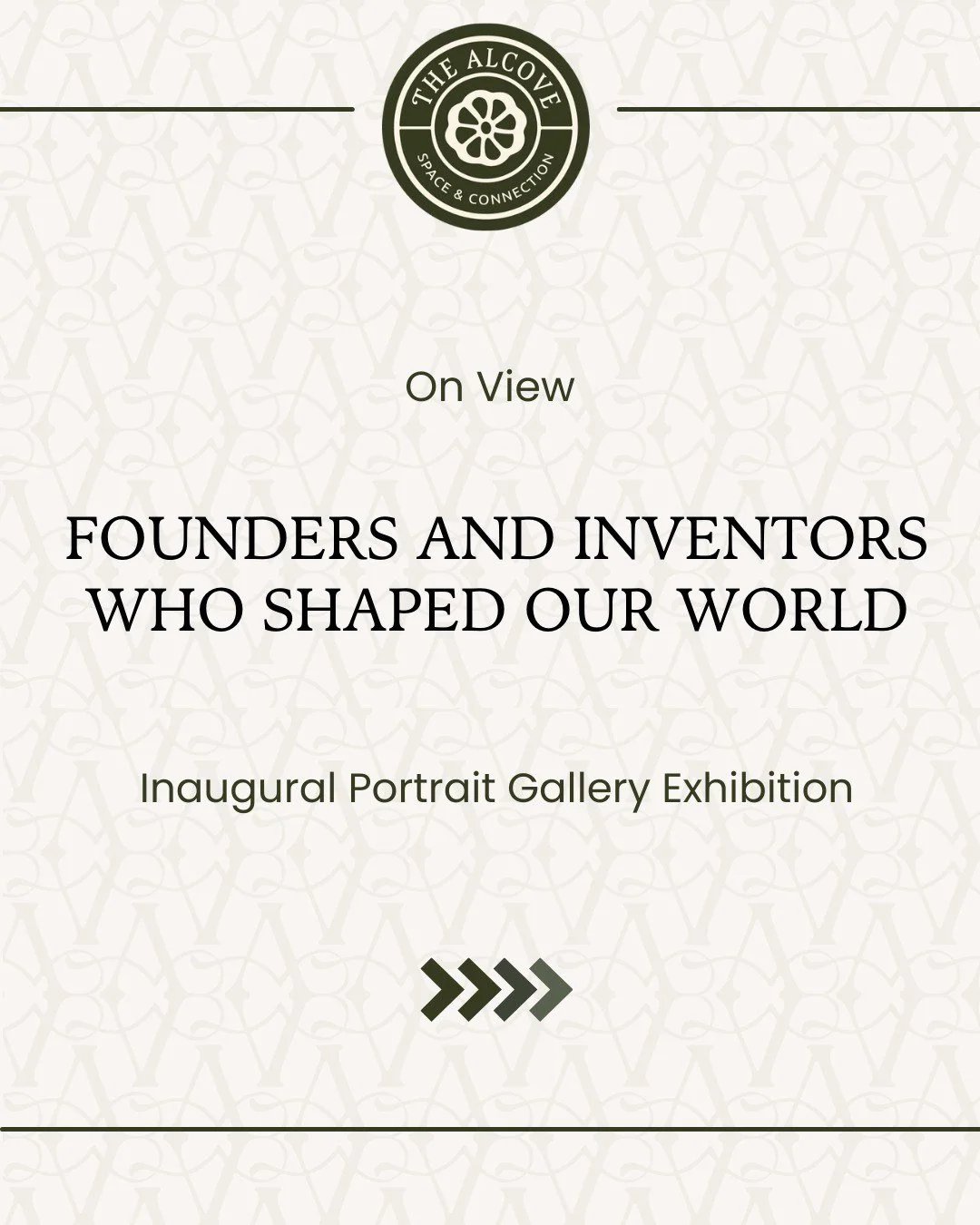 THE ALCOVE
SPACE & CONNECTION

On View

FOUNDERS AND INVENTORS WHO SHAPED OUR WORLD

Inaugural Portrait Gallery Exhibition